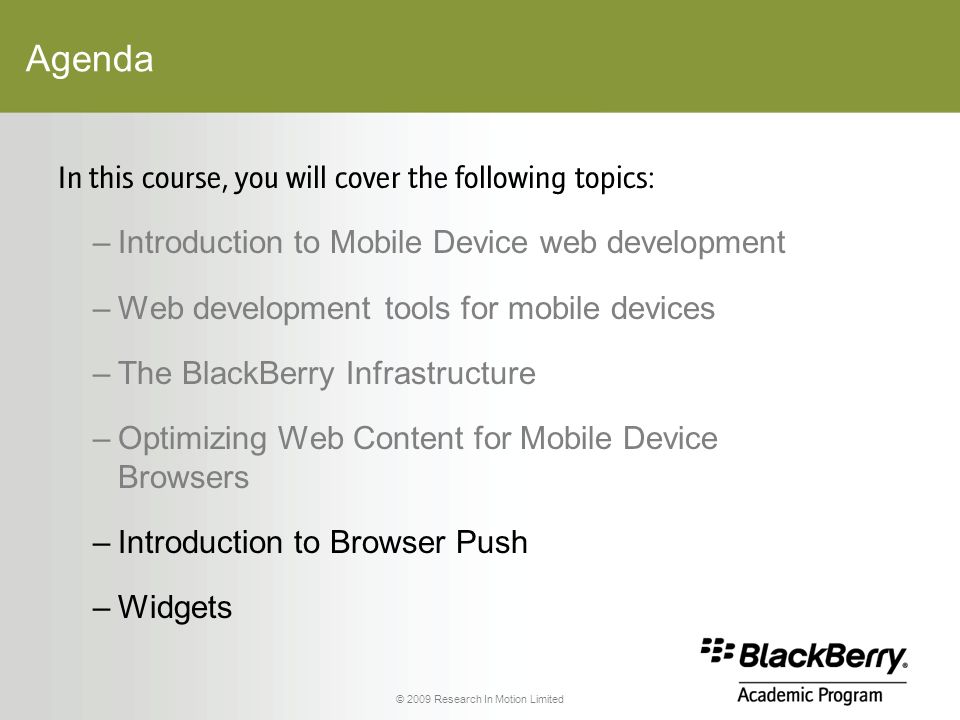 Agenda

In this course, you will cover the following topics:

– Introduction to Mobile Device web development

– Web development tools for mobile devices

– The BlackBerry Infrastructure

– Optimizing Web Content for Mobile Device Browsers

– Introduction to Browser Push

– Widgets

© 2009 Research In Motion Limited

BlackBerry. Academic Program